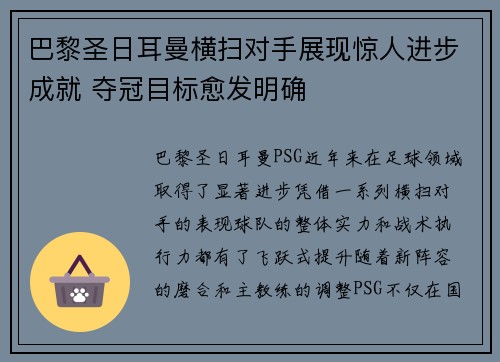 巴黎圣日耳曼横扫对手展现惊人进步成就 夺冠目标愈发明确

巴黎圣日耳曼PSG近年来在足球领域取得了显著进步凭借一系列横扫对手的表现球队的整体实力和战术执行力都有了飞跃式提升随着新阵容的磨合和主教练的调整PSG不仅在国